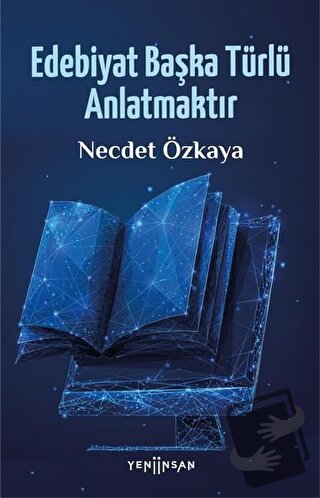 Edebiyat Başka Türlü Anlatmaktır

Necdet Özkaya

YENİİNSAN